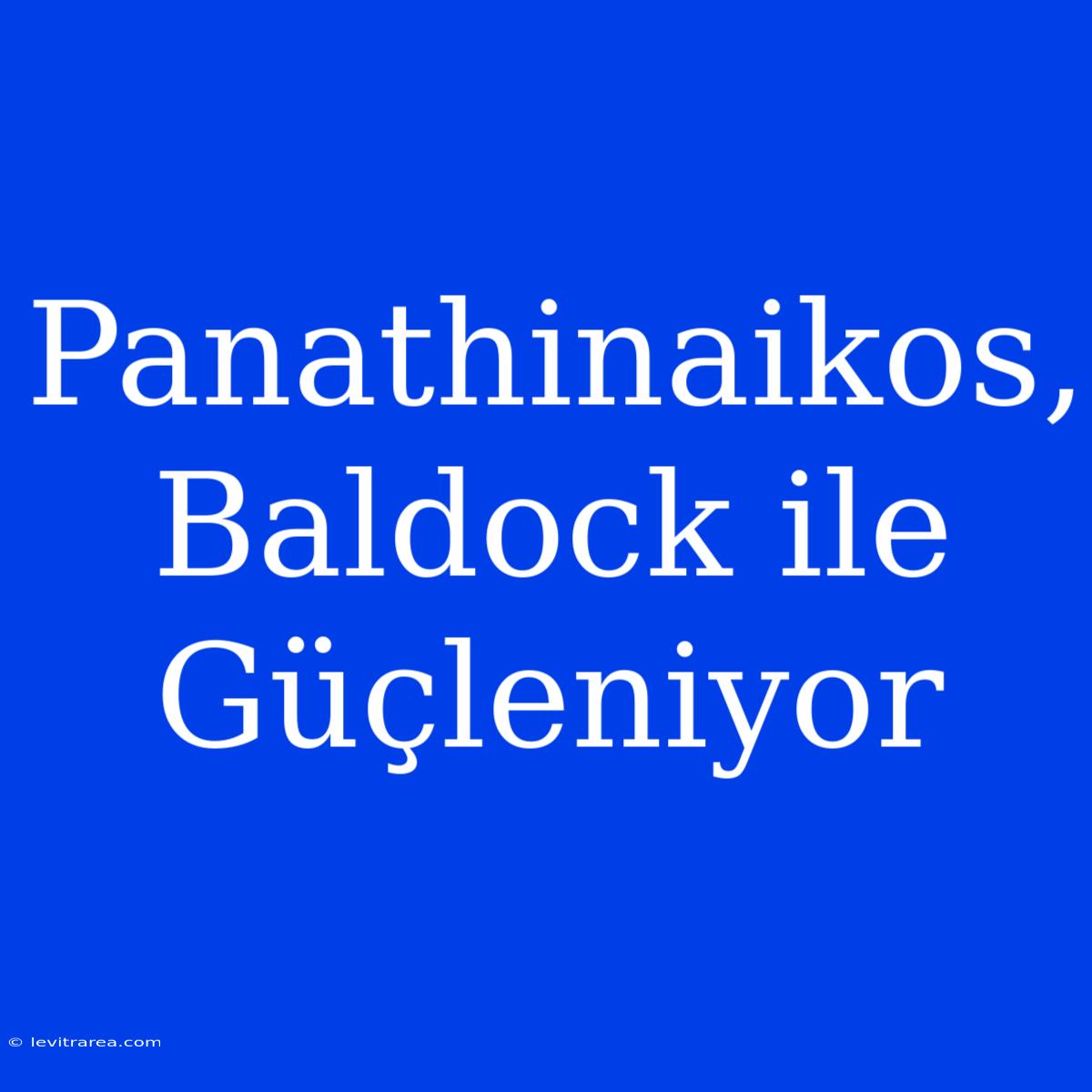 Panathinaikos, Baldock ile Güçleniyor

© levitrarea.com